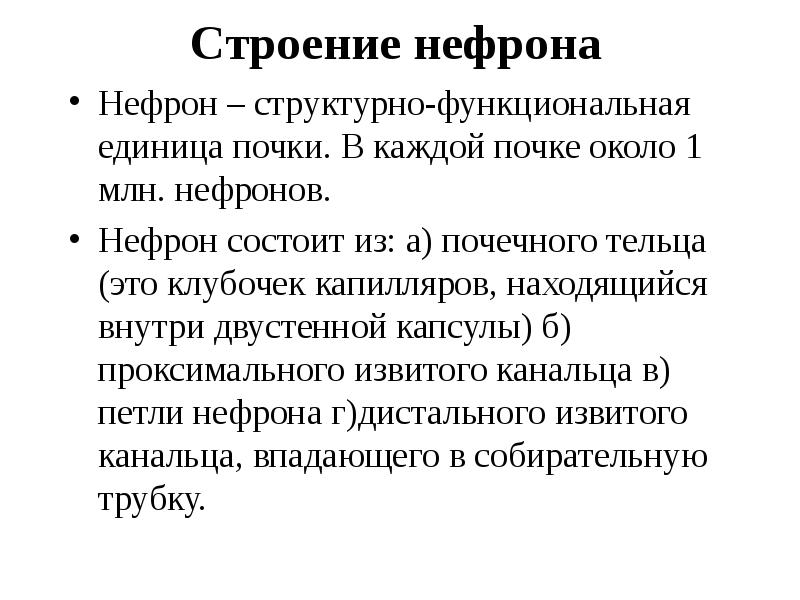 Строение нефрона

• Нефрон – структурно-функциональная единица почки. В каждой почке около 1 млн. нефронов.

• Нефрон состоит из: а) почечного тельца (это клубочек капилляров, находящийся внутри двустенной капсулы) б) проксимального извитого канальца в) петли нефрона г)дистального извитого канальца, впадающего в собирательную трубку.